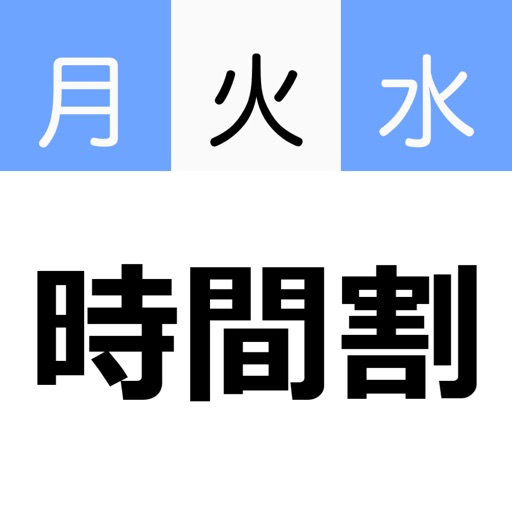 月 火 水

時間割